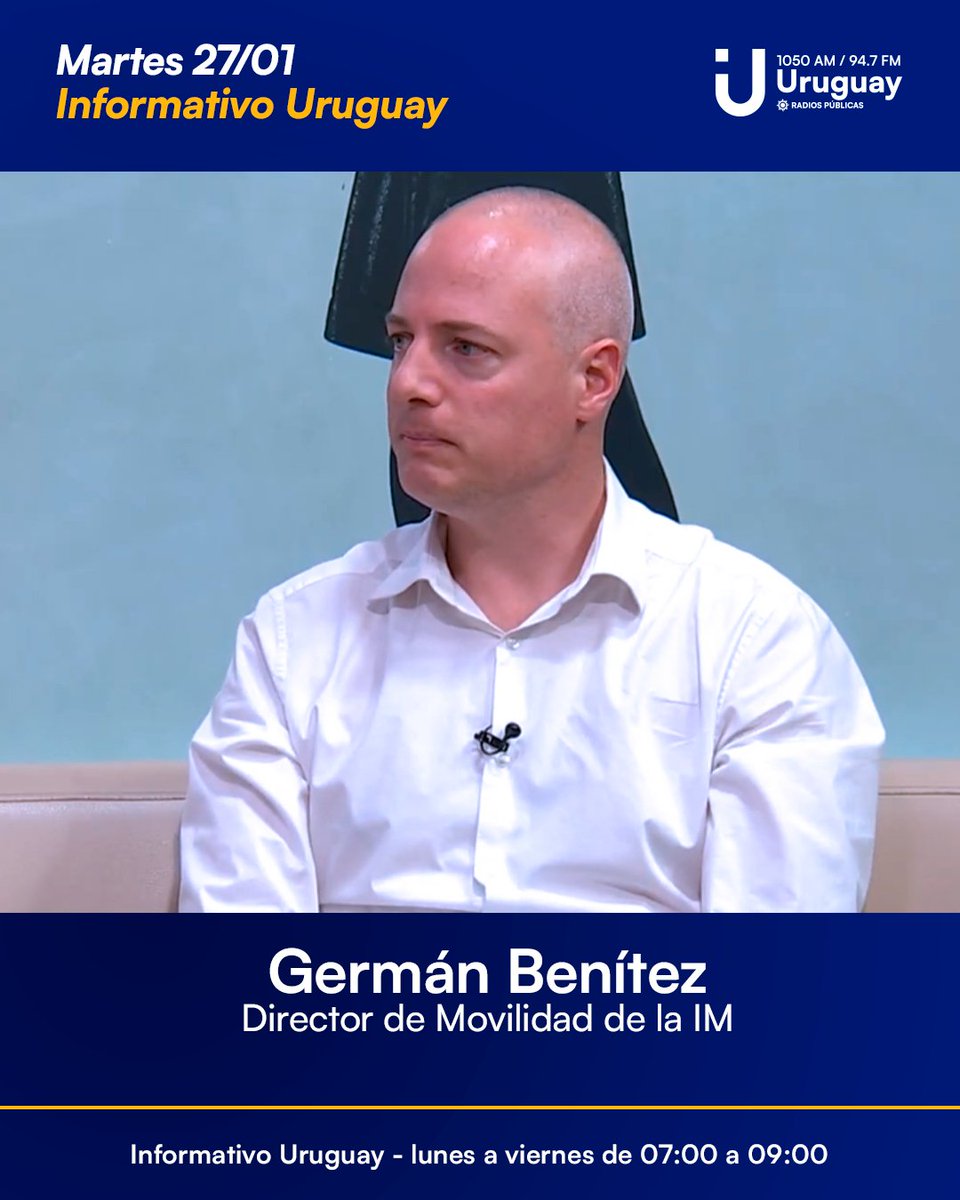 Martes 27/01
Informativo Uruguay

1050 AM / 94.7 FM
Uruguay
RADIOS PÚBLICAS

Germán Benítez
Director de Movilidad de la IM

Informativo Uruguay - lunes a viernes de 07:00 a 09:00